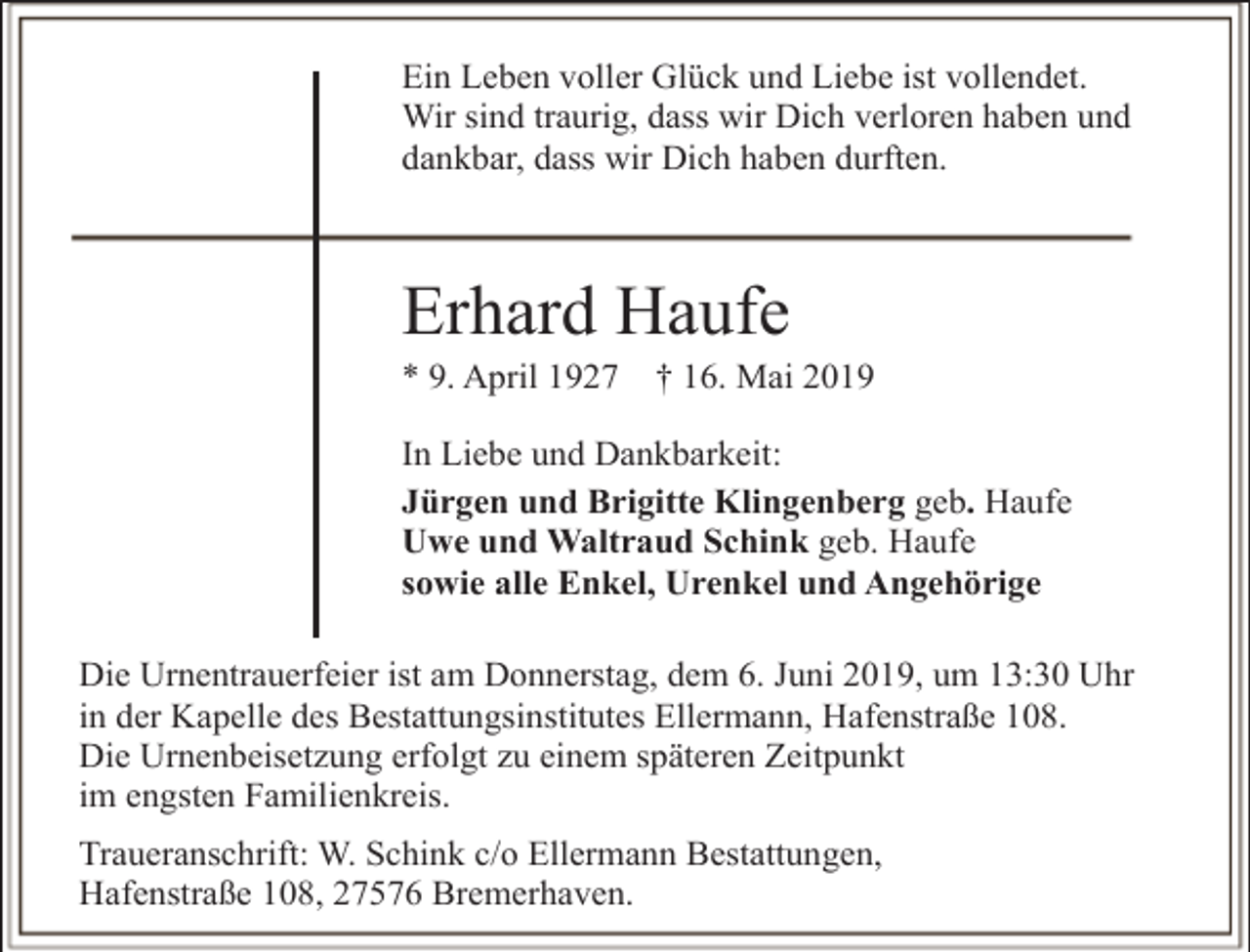 Ein Leben voller Glück und Liebe ist vollendet. Wir sind traurig, dass wir Dich verloren haben und dankbar, dass wir Dich haben durften.

Erhard Haufe

* 9. April 1927 † 16. Mai 2019

In Liebe und Dankbarkeit:

Jürgen und Brigitte Klingenberg geb. Haufe
Uwe und Waltraud Schink geb. Haufe
sowie alle Enkel, Urenkel und Angehörige

Die Urnentrauerfeier ist am Donnerstag, dem 6. Juni 2019, um 13:30 Uhr in der Kapelle des Bestattungsinstitutes Ellermann, Hafenstraße 108. Die Urnenbeisetzung erfolgt zu einem späteren Zeitpunkt im engsten Familienkreis.

Traueranschrift: W. Schink c/o Ellermann Bestattungen,
Hafenstraße 108, 27576 Bremerhaven.